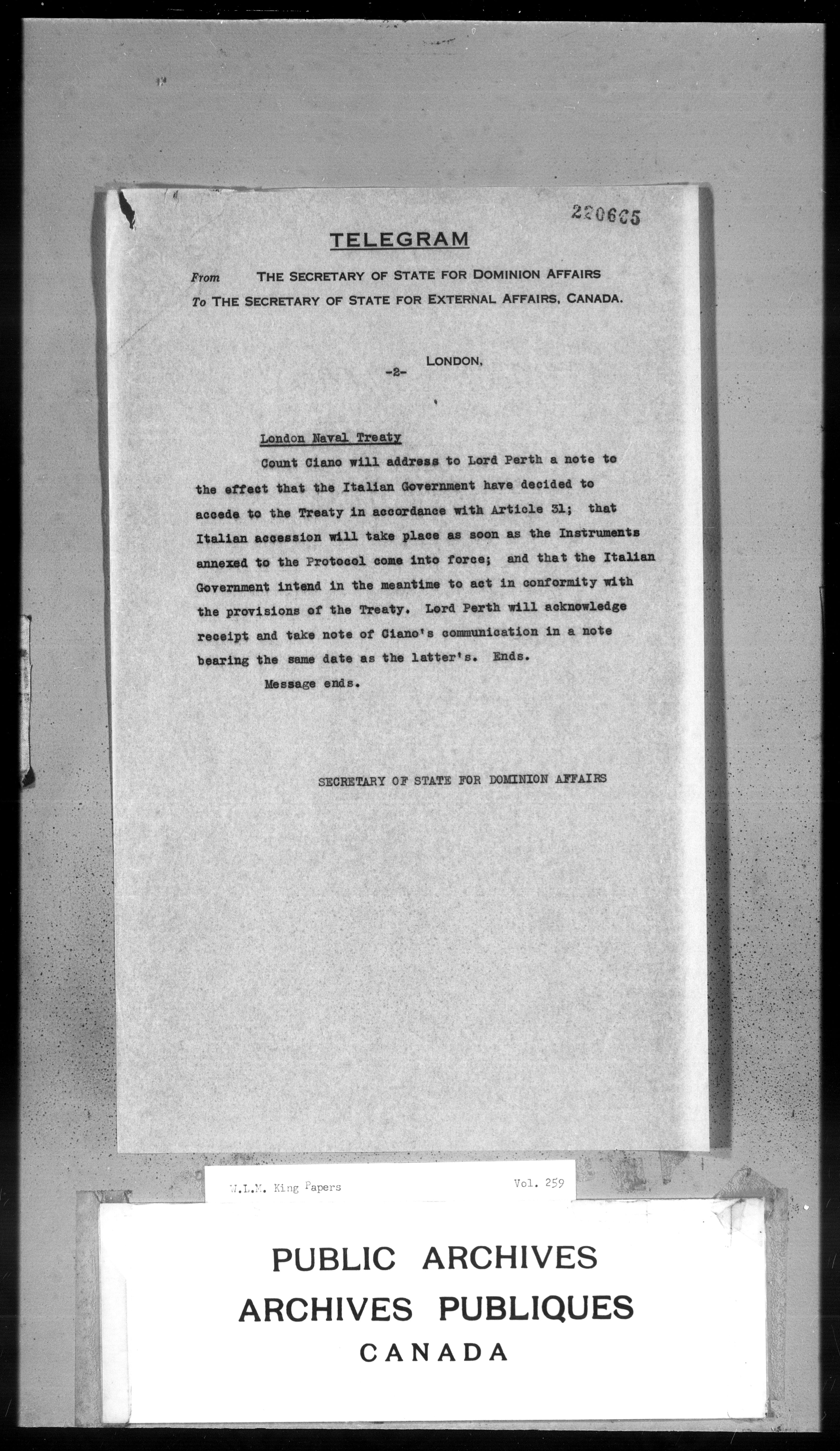 220665

TELEGRAM

From THE SECRETARY OF STATE FOR DOMINION AFFAIRS
To THE SECRETARY OF STATE FOR EXTERNAL AFFAIRS, CANADA.

LONDON,
-2-

London Naval Treaty

Count Ciano will address to Lord Perth a note to the effect that the Italian Government have decided to accede to the Treaty in accordance with Article 31; that Italian accession will take place as soon as the Instruments annexed to the Protocol come into force; and that the Italian Government intend in the meantime to act in conformity with the provisions of the Treaty. Lord Perth will acknowledge receipt and take note of Ciano's communication in a note bearing the same date as the latter's. Ends.

Message ends.

SECRETARY OF STATE FOR DOMINION AFFAIRS

W.L.M. King Papers Vol. 259

PUBLIC ARCHIVES
ARCHIVES PUBLIQUES
CANADA